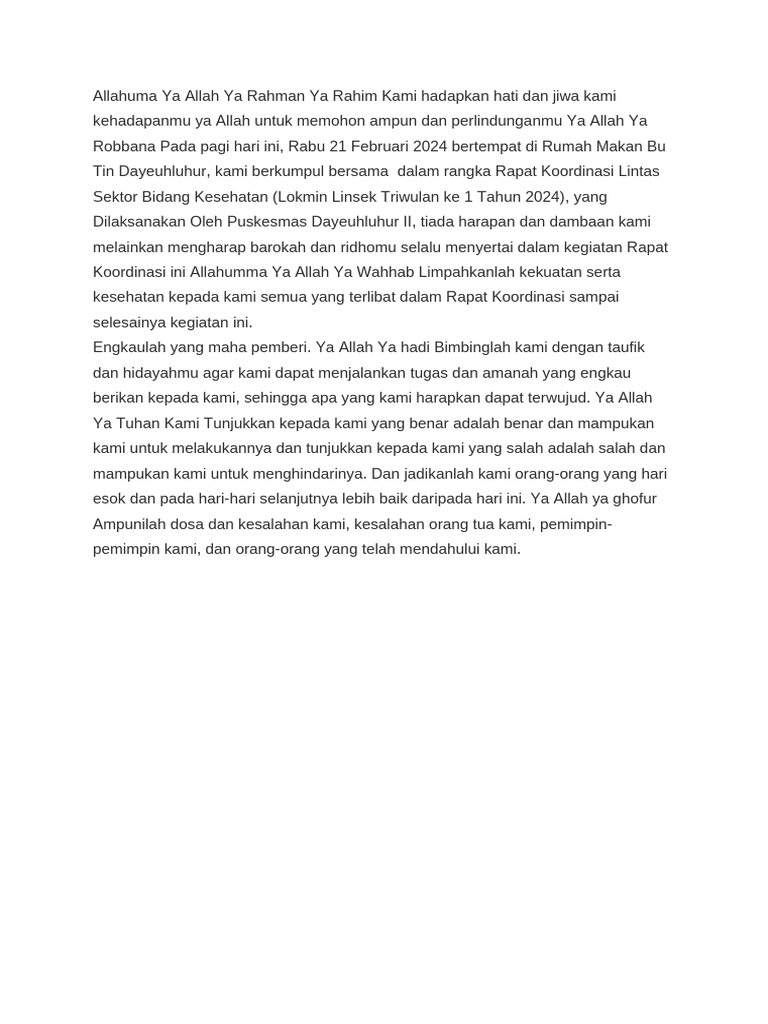 Allahuma Ya Allah Ya Rahman Ya Rahim Kami hadapkan hati dan jiwa kami kehadapanmu ya Allah untuk memohon ampun dan perlindunganmu Ya Allah Ya Robbana Pada pagi hari ini, Rabu 21 Februari 2024 bertempat di Rumah Makan Bu Tin Dayeuhluhur, kami berkumpul bersama dalam rangka Rapat Koordinasi Lintas Sektor Bidang Kesehatan (Lokmin Linsek Triwulan ke 1 Tahun 2024), yang Dilaksanakan Oleh Puskesmas Dayeuhluhur II, tiada harapan dan dambaan kami melainkan mengharap barokah dan ridhomu selalu menyertai dalam kegiatan Rapat Koordinasi ini Allahumma Ya Allah Ya Wahhab Limpahkanlah kekuatan serta kesehatan kepada kami semua yang terlibat dalam Rapat Koordinasi sampai selesainya kegiatan ini.
Engkaulah yang maha pemberi. Ya Allah Ya hadi Bimbinglah kami dengan taufik dan hidayahmu agar kami dapat menjalankan tugas dan amanah yang engkau berikan kepada kami, sehingga apa yang kami harapkan dapat terwujud. Ya Allah Ya Tuhan Kami Tunjukkan kepada kami yang benar adalah benar dan mampukan kami untuk melakukannya dan tunjukkan kepada kami yang salah adalah salah dan mampukan kami untuk menghindarinya. Dan jadikanlah kami orang-orang yang hari esok dan pada hari-hari selanjutnya lebih baik daripada hari ini. Ya Allah ya ghofur Ampunilah dosa dan kesalahan kami, kesalahan orang tua kami, pemimpin-pemimpin kami, dan orang-orang yang telah mendahului kami.